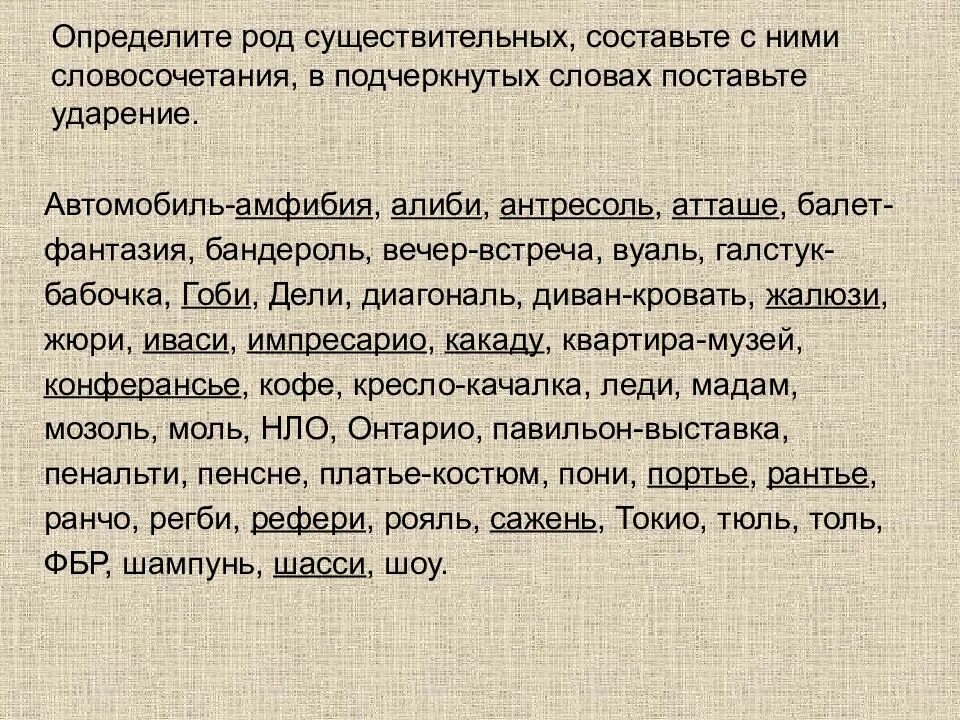 Определите род существительных, составьте с ними словосочетания, в подчеркнутых словах поставьте ударение.

Автомобиль-амфибия, алиби, антресоль, атташе, балет-фантазия, бандероль, вечер-встреча, вуаль, галстук-бабочка, Гоби, Дели, диагональ, диван-кровать, жалюзи, жюри, иваси, импресарио, какаду, квартира-музей, конферансье, кофе, кресло-качалка, леди, мадам, мозоль, моль, НЛО, Онтарио, павильон-выставка, пенальти, пенсне, платье-костюм, пони, портье, рантье, ранчо, регби, рефери, рояль, сажень, Токио, тюль, толь, ФБР, шампунь, шасси, шоу.